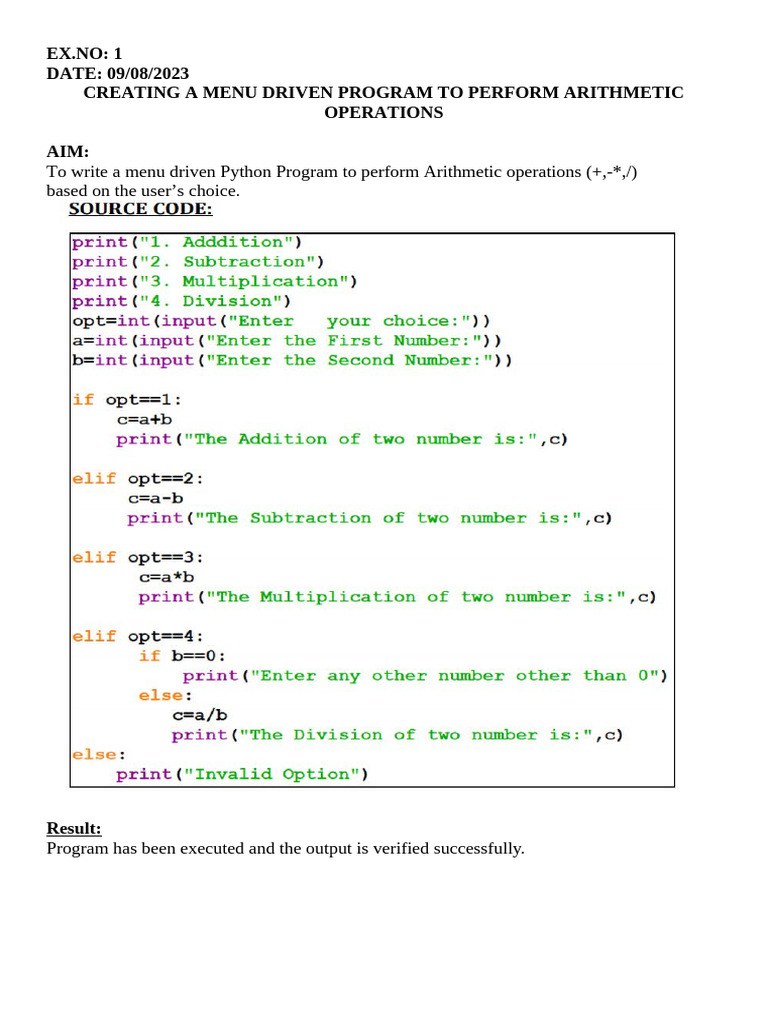 EX.NO: 1
DATE: 09/08/2023
CREATING A MENU DRIVEN PROGRAM TO PERFORM ARITHMETIC OPERATIONS

AIM:
To write a menu driven Python Program to perform Arithmetic operations (+,-*,/) based on the user's choice.

SOURCE CODE:

print("1. Adddition")
print("2. Subtraction")
print("3. Multiplication")
print("4. Division")
opt=int(input("Enter   your choice:"))
a=int(input("Enter the First Number:"))
b=int(input("Enter the Second Number:"))

if opt==1:
    c=a+b
    print("The Addition of two number is:",c)

elif opt==2:
     c=a-b
     print("The Subtraction of two number is:",c)

elif opt==3:
      c=a*b
      print("The Multiplication of two number is:",c)

elif opt==4:
      if b==0:
          print("Enter any other number other than 0")
      else:
          c=a/b
          print("The Division of two number is:",c)
else:
    print("Invalid Option")

Result:
Program has been executed and the output is verified successfully.